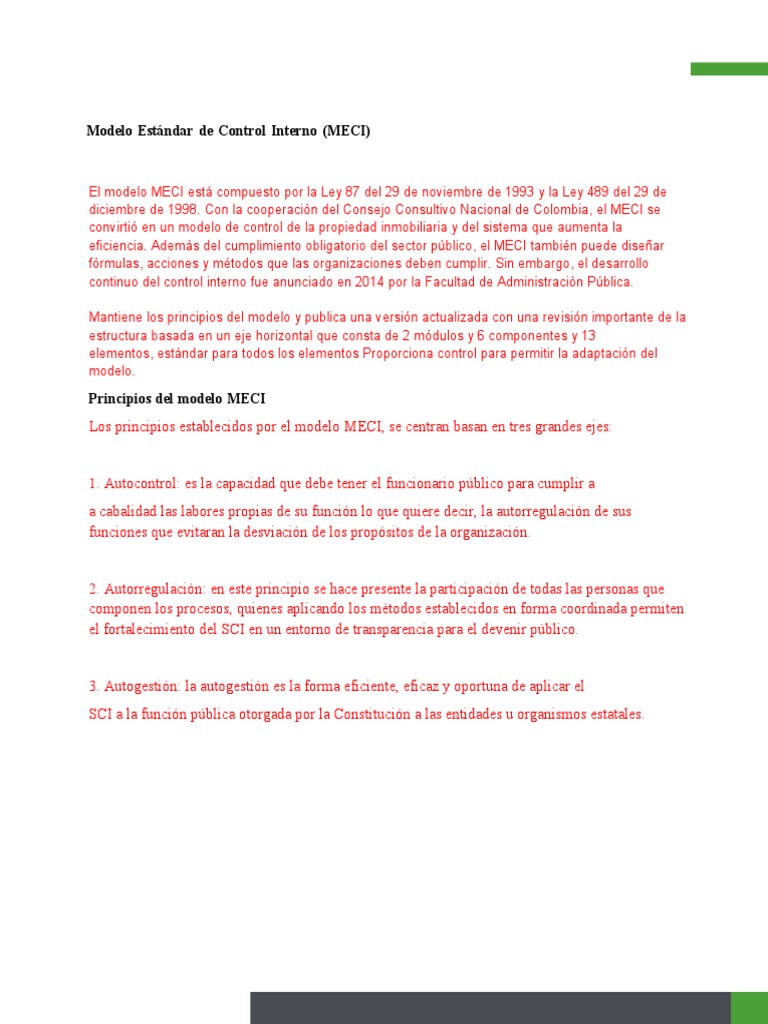 Modelo Estándar de Control Interno (MECI)

El modelo MECI está compuesto por la Ley 87 del 29 de noviembre de 1993 y la Ley 489 del 29 de diciembre de 1998. Con la cooperación del Consejo Consultivo Nacional de Colombia, el MECI se convirtió en un modelo de control de la propiedad inmobiliaria y del sistema que aumenta la eficiencia. Además del cumplimiento obligatorio del sector público, el MECI también puede diseñar fórmulas, acciones y métodos que las organizaciones deben cumplir. Sin embargo, el desarrollo continuo del control interno fue anunciado en 2014 por la Facultad de Administración Pública.

Mantiene los principios del modelo y publica una versión actualizada con una revisión importante de la estructura basada en un eje horizontal que consta de 2 módulos y 6 componentes y 13 elementos, estándar para todos los elementos Proporciona control para permitir la adaptación del modelo.

Principios del modelo MECI

Los principios establecidos por el modelo MECI, se centran basan en tres grandes ejes:

1. Autocontrol: es la capacidad que debe tener el funcionario público para cumplir a

a cabalidad las labores propias de su función lo que quiere decir, la autorregulación de sus funciones que evitaran la desviación de los propósitos de la organización.

2. Autorregulación: en este principio se hace presente la participación de todas las personas que componen los procesos, quienes aplicando los métodos establecidos en forma coordinada permiten el fortalecimiento del SCI en un entorno de transparencia para el devenir público.

3. Autogestión: la autogestión es la forma eficiente, eficaz y oportuna de aplicar el

SCI a la función pública otorgada por la Constitución a las entidades u organismos estatales.